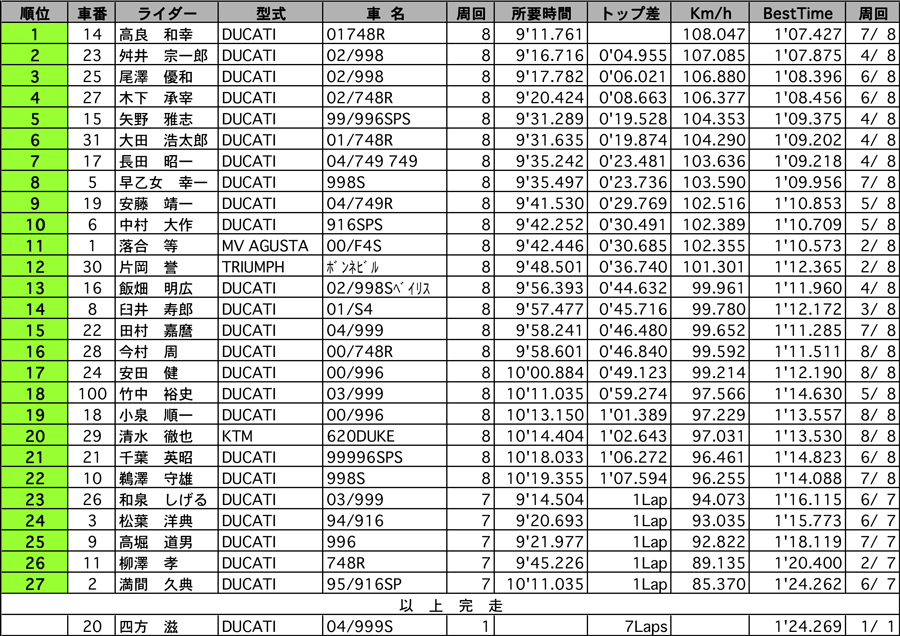 | 順位 | 車番 | ライダー | 型式 | 車 名 | 周回 | 所要時間 | トップ差 | Km/h | BestTime | 周回 |
|---|---|---|---|---|---|---|---|---|---|---|
| 1 | 14 | 高良　和幸 | DUCATI | 01748R | 8 | 9'11.761 | | 108.047 | 1'07.427 | 7/ 8 |
| 2 | 23 | 舛井　宗一郎 | DUCATI | 02/998 | 8 | 9'16.716 | 0'04.955 | 107.085 | 1'07.875 | 4/ 8 |
| 3 | 25 | 尾澤　優和 | DUCATI | 02/998 | 8 | 9'17.782 | 0'06.021 | 106.880 | 1'08.396 | 6/ 8 |
| 4 | 27 | 木下　承宰 | DUCATI | 02/748R | 8 | 9'20.424 | 0'08.663 | 106.377 | 1'08.456 | 6/ 8 |
| 5 | 15 | 矢野　雅志 | DUCATI | 99/996SPS | 8 | 9'31.289 | 0'19.528 | 104.353 | 1'09.375 | 4/ 8 |
| 6 | 31 | 大田　浩太郎 | DUCATI | 01/748R | 8 | 9'31.635 | 0'19.874 | 104.290 | 1'09.202 | 4/ 8 |
| 7 | 17 | 長田　昭一 | DUCATI | 04/749 749 | 8 | 9'35.242 | 0'23.481 | 103.636 | 1'09.218 | 4/ 8 |
| 8 | 5 | 早乙女　幸一 | DUCATI | 998S | 8 | 9'35.497 | 0'23.736 | 103.590 | 1'09.956 | 7/ 8 |
| 9 | 19 | 安藤　靖一 | DUCATI | 04/749R | 8 | 9'41.530 | 0'29.769 | 102.516 | 1'10.853 | 5/ 8 |
| 10 | 6 | 中村　大作 | DUCATI | 916SPS | 8 | 9'42.252 | 0'30.491 | 102.389 | 1'10.709 | 5/ 8 |
| 11 | 1 | 落合　等 | MV AGUSTA | 00/F4S | 8 | 9'42.446 | 0'30.685 | 102.355 | 1'10.573 | 2/ 8 |
| 12 | 30 | 片岡　誉 | TRIUMPH | ﾎﾞﾝﾈﾋﾞﾙ | 8 | 9'48.501 | 0'36.740 | 101.301 | 1'12.365 | 2/ 8 |
| 13 | 16 | 飯畑　明広 | DUCATI | 02/998Sﾍﾞｲﾘｽ | 8 | 9'56.393 | 0'44.632 | 99.961 | 1'11.960 | 4/ 8 |
| 14 | 8 | 臼井　寿郎 | DUCATI | 01/S4 | 8 | 9'57.477 | 0'45.716 | 99.780 | 1'12.172 | 3/ 8 |
| 15 | 22 | 田村　嘉麿 | DUCATI | 04/999 | 8 | 9'58.241 | 0'46.480 | 99.652 | 1'11.285 | 7/ 8 |
| 16 | 28 | 今村　周 | DUCATI | 00/748R | 8 | 9'58.601 | 0'46.840 | 99.592 | 1'11.511 | 8/ 8 |
| 17 | 24 | 安田　健 | DUCATI | 00/996 | 8 | 10'00.884 | 0'49.123 | 99.214 | 1'12.190 | 8/ 8 |
| 18 | 100 | 竹中　裕史 | DUCATI | 03/999 | 8 | 10'11.035 | 0'59.274 | 97.566 | 1'14.630 | 5/ 8 |
| 19 | 18 | 小泉　順一 | DUCATI | 00/996 | 8 | 10'13.150 | 1'01.389 | 97.229 | 1'13.557 | 8/ 8 |
| 20 | 29 | 清水　徹也 | KTM | 620DUKE | 8 | 10'14.404 | 1'02.643 | 97.031 | 1'13.530 | 8/ 8 |
| 21 | 21 | 千葉　英昭 | DUCATI | 99996SPS | 8 | 10'18.033 | 1'06.272 | 96.461 | 1'14.823 | 6/ 8 |
| 22 | 10 | 鵜澤　守雄 | DUCATI | 998S | 8 | 10'19.355 | 1'07.594 | 96.255 | 1'14.088 | 7/ 8 |
| 23 | 26 | 和泉　しげる | DUCATI | 03/999 | 7 | 9'14.504 | 1Lap | 94.073 | 1'16.115 | 6/ 7 |
| 24 | 3 | 松葉　洋典 | DUCATI | 94/916 | 7 | 9'20.693 | 1Lap | 93.035 | 1'15.773 | 6/ 7 |
| 25 | 9 | 高堀　道男 | DUCATI | 996 | 7 | 9'21.977 | 1Lap | 92.822 | 1'18.119 | 7/ 7 |
| 26 | 11 | 柳澤　孝 | DUCATI | 748R | 7 | 9'45.226 | 1Lap | 89.135 | 1'20.400 | 2/ 7 |
| 27 | 2 | 満間　久典 | DUCATI | 95/916SP | 7 | 10'11.035 | 1Lap | 85.370 | 1'24.262 | 6/ 7 |
| 以 上 完 走 | | | | | | | | | | |
| | 20 | 四方　滋 | DUCATI | 04/999S | 1 | | 7Laps | | 1'24.269 | 1/ 1 |